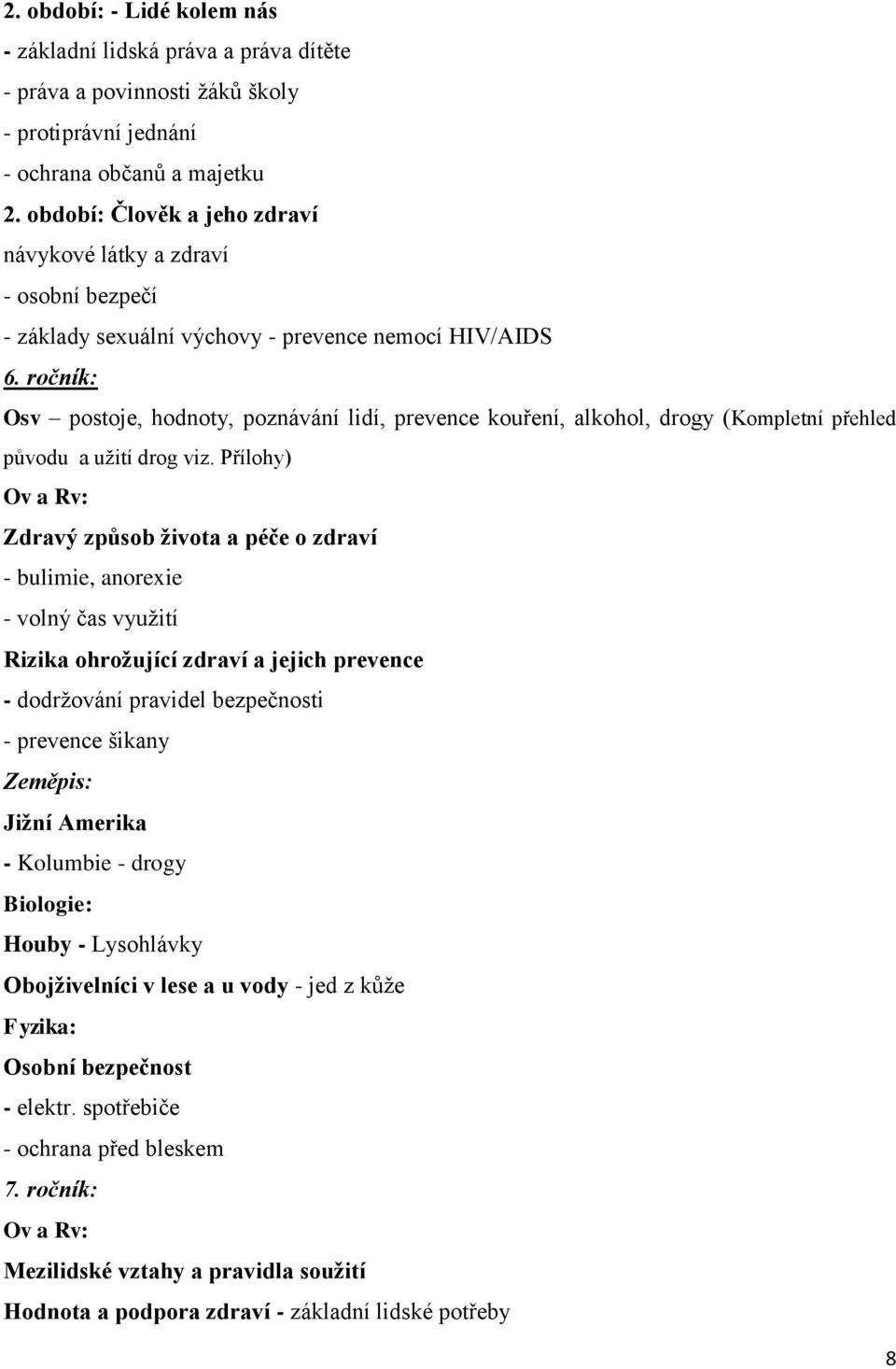 2. období: - Lidé kolem nás
- základní lidská práva a práva dítěte
- práva a povinnosti žáků školy
- protiprávní jednání
- ochrana občanů a majetku
2. období: Člověk a jeho zdraví
návykové látky a zdraví
- osobní bezpečí
- základy sexuální výchovy - prevence nemocí HIV/AIDS
6. ročník:
Osv – postoje, hodnoty, poznávání lidí, prevence kouření, alkohol, drogy (Kompletní přehled původu a užití drog viz. Přílohy)
Ov a Rv:
Zdravý způsob života a péče o zdraví
- bulimie, anorexie
- volný čas využití
Rizika ohrožující zdraví a jejich prevence
- dodržování pravidel bezpečnosti
- prevence šikany
Zeměpis:
Jižní Amerika
- Kolumbie - drogy
Biologie:
Houby - Lysohlávky
Obojživelníci v lese a u vody - jed z kůže
Fyzika:
Osobní bezpečnost
- elektr. spotřebiče
- ochrana před bleskem
7. ročník:
Ov a Rv:
Mezilidské vztahy a pravidla soužití
Hodnota a podpora zdraví - základní lidské potřeby

8